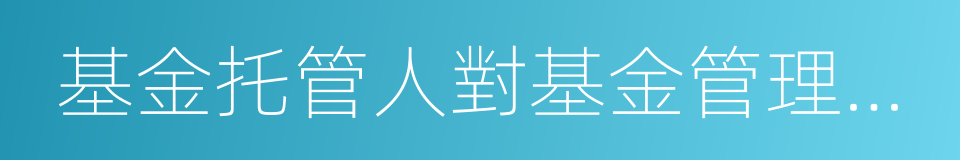 基金托管人對基金管理...